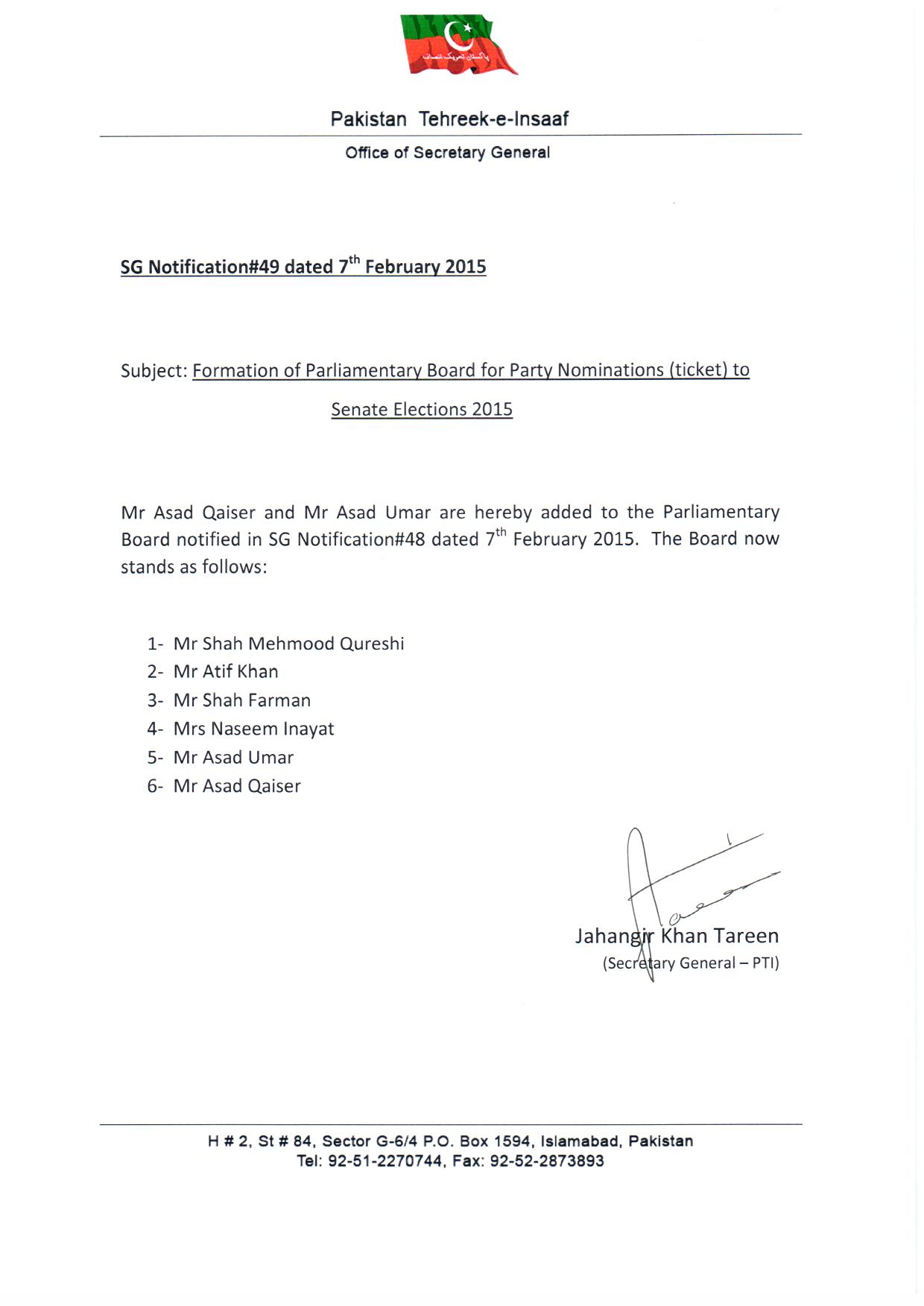 پاکستان تحریک انصاف

Pakistan Tehreek-e-Insaaf

Office of Secretary General

SG Notification#49 dated 7$^{th}$ February 2015

Subject: Formation of Parliamentary Board for Party Nominations (ticket) to Senate Elections 2015

Mr Asad Qaiser and Mr Asad Umar are hereby added to the Parliamentary Board notified in SG Notification#48 dated 7$^{th}$ February 2015. The Board now stands as follows:

1- Mr Shah Mehmood Qureshi
2- Mr Atif Khan
3- Mr Shah Farman
4- Mrs Naseem Inayat
5- Mr Asad Umar
6- Mr Asad Qaiser

Jahangir Khan Tareen
(Secretary General – PTI)

H # 2, St # 84, Sector G-6/4 P.O. Box 1594, Islamabad, Pakistan
Tel: 92-51-2270744, Fax: 92-52-2873893